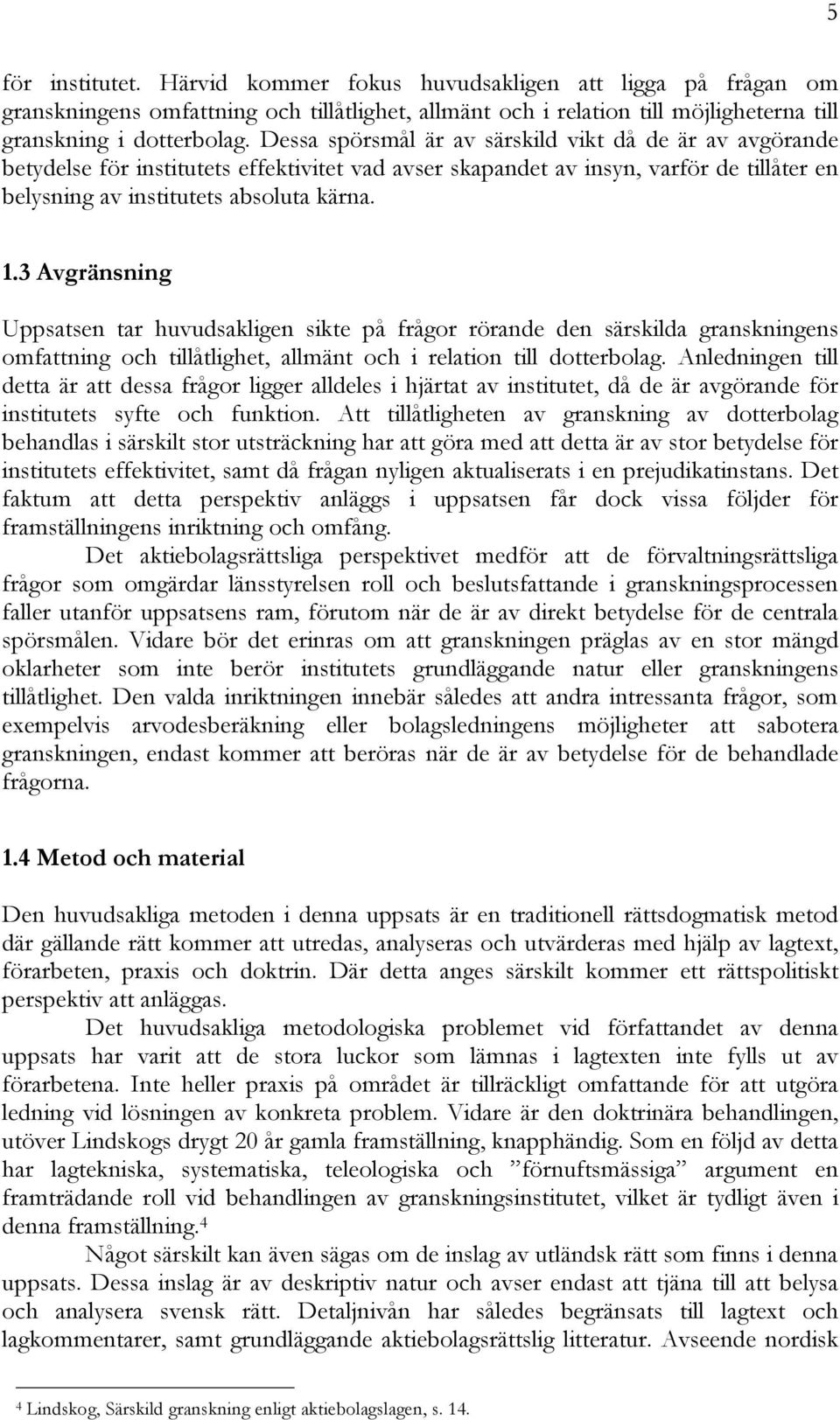 5

för institutet. Härvid kommer fokus huvudsakligen att ligga på frågan om granskningens omfattning och tillåtlighet, allmänt och i relation till möjligheterna till granskning i dotterbolag. Dessa spörsmål är av särskild vikt då de är av avgörande betydelse för institutets effektivitet vad avser skapandet av insyn, varför de tillåter en belysning av institutets absoluta kärna.

1.3 Avgränsning

Uppsatsen tar huvudsakligen sikte på frågor rörande den särskilda granskningens omfattning och tillåtlighet, allmänt och i relation till dotterbolag. Anledningen till detta är att dessa frågor ligger alldeles i hjärtat av institutet, då de är avgörande för institutets syfte och funktion. Att tillåtligheten av granskning av dotterbolag behandlas i särskilt stor utsträckning har att göra med att detta är av stor betydelse för institutets effektivitet, samt då frågan nyligen aktualiserats i en prejudikatinstans. Det faktum att detta perspektiv anläggs i uppsatsen får dock vissa följder för framställningens inriktning och omfång.

Det aktiebolagsrättsliga perspektivet medför att de förvaltningsrättsliga frågor som omgärdar länsstyrelsen roll och beslutsfattande i granskningsprocessen faller utanför uppsatsens ram, förutom när de är av direkt betydelse för de centrala spörsmålen. Vidare bör det erinras om att granskningen präglas av en stor mängd oklarheter som inte berör institutets grundläggande natur eller granskningens tillåtlighet. Den valda inriktningen innebär således att andra intressanta frågor, som exempelvis arvodesberäkning eller bolagsledningens möjligheter att sabotera granskningen, endast kommer att beröras när de är av betydelse för de behandlade frågorna.

1.4 Metod och material

Den huvudsakliga metoden i denna uppsats är en traditionell rättsdogmatisk metod där gällande rätt kommer att utredas, analyseras och utvärderas med hjälp av lagtext, förarbeten, praxis och doktrin. Där detta anges särskilt kommer ett rättspolitiskt perspektiv att anläggas.

Det huvudsakliga metodologiska problemet vid författandet av denna uppsats har varit att de stora luckor som lämnas i lagtexten inte fylls ut av förarbetena. Inte heller praxis på området är tillräckligt omfattande för att utgöra ledning vid lösningen av konkreta problem. Vidare är den doktrinära behandlingen, utöver Lindskogs drygt 20 år gamla framställning, knapphändig. Som en följd av detta har lagtekniska, systematiska, teleologiska och ”förnuftsmässiga” argument en framträdande roll vid behandlingen av granskningsinstitutet, vilket är tydligt även i denna framställning.$^4$

Något särskilt kan även sägas om de inslag av utländsk rätt som finns i denna uppsats. Dessa inslag är av deskriptiv natur och avser endast att tjäna till att belysa och analysera svensk rätt. Detaljnivån har således begränsats till lagtext och lagkommentarer, samt grundläggande aktiebolagsrättslig litteratur. Avseende nordisk

$^4$ Lindskog, Särskild granskning enligt aktiebolagslagen, s. 14.